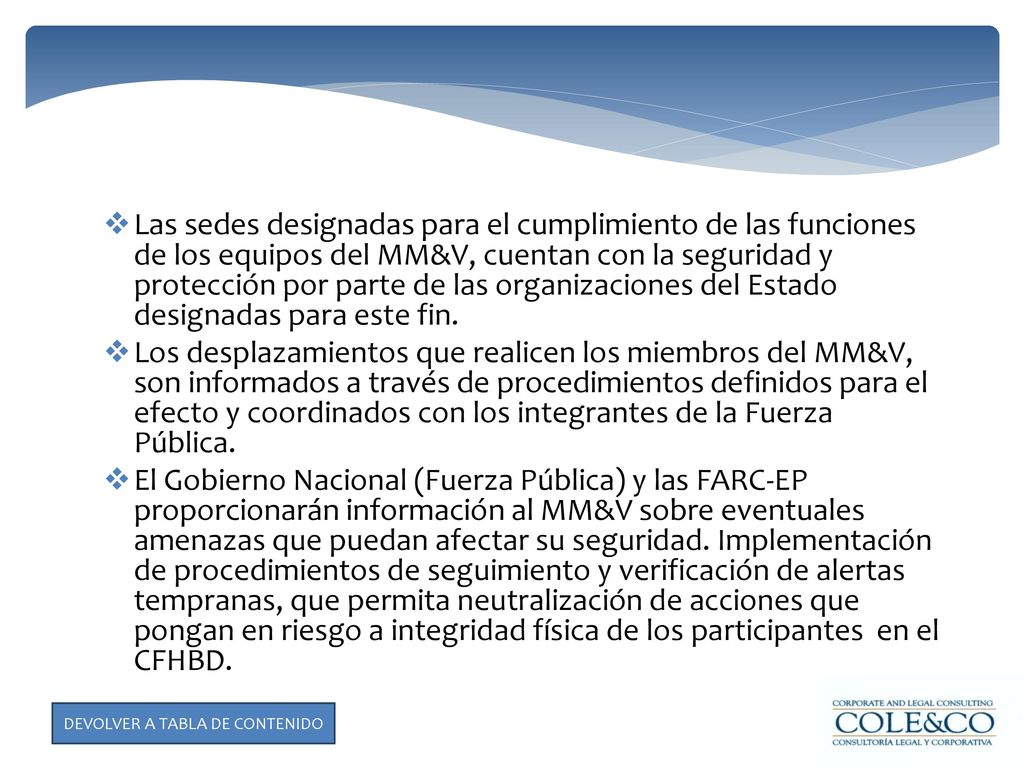 ❖ Las sedes designadas para el cumplimiento de las funciones de los equipos del MM&V, cuentan con la seguridad y protección por parte de las organizaciones del Estado designadas para este fin.

❖ Los desplazamientos que realicen los miembros del MM&V, son informados a través de procedimientos definidos para el efecto y coordinados con los integrantes de la Fuerza Pública.

❖ El Gobierno Nacional (Fuerza Pública) y las FARC-EP proporcionarán información al MM&V sobre eventuales amenazas que puedan afectar su seguridad. Implementación de procedimientos de seguimiento y verificación de alertas tempranas, que permita neutralización de acciones que pongan en riesgo a integridad física de los participantes en el CFHBD.

DEVOLVER A TABLA DE CONTENIDO

CORPORATE AND LEGAL CONSULTING
COLE&CO
CONSULTORÍA LEGAL Y CORPORATIVA